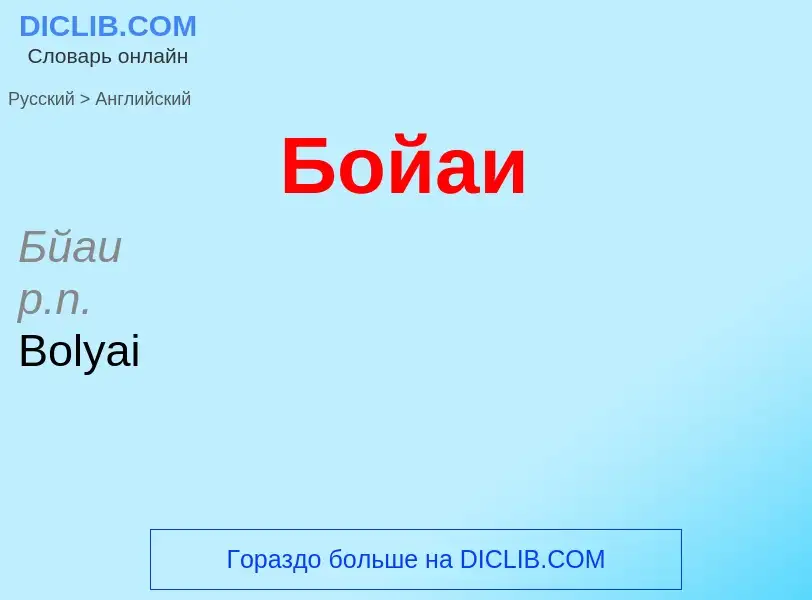 DICLIB.COM
Словарь онлайн

Русский > Английский

Бойаи

Бйаи
p.n.
Bolyai

Гораздо больше на DICLIB.COM